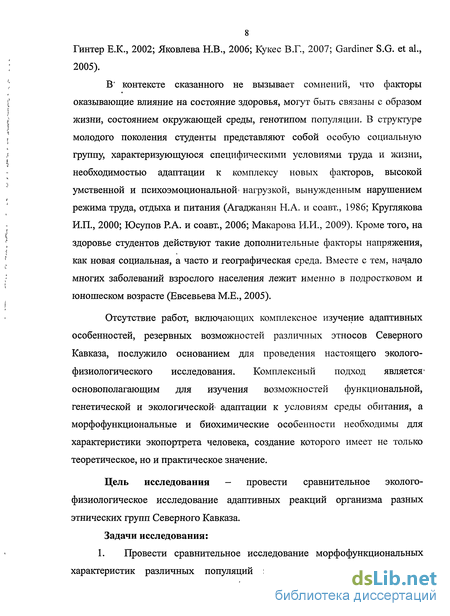 8

Гинтер Е.К., 2002; Яковлева Н.В., 2006; Кукес В.Г., 2007; Gardiner S.G. et al., 2005).

В контексте сказанного не вызывает сомнений, что факторы оказывающие влияние на состояние здоровья, могут быть связаны с образом жизни, состоянием окружающей среды, генотипом популяции. В структуре молодого поколения студенты представляют собой особую социальную группу, характеризующуюся специфическими условиями труда и жизни, необходимостью адаптации к комплексу новых факторов, высокой умственной и психоэмоциональной нагрузкой, вынужденным нарушением режима труда, отдыха и питания (Агаджанян Н.А. и соавт., 1986; Круглякова И.П., 2000; Юсупов Р.А. и соавт., 2006; Макарова И.И., 2009). Кроме того, на здоровье студентов действуют такие дополнительные факторы напряжения, как новая социальная, а часто и географическая среда. Вместе с тем, начало многих заболеваний взрослого населения лежит именно в подростковом и юношеском возрасте (Евсевьева М.Е., 2005).

Отсутствие работ, включающих комплексное изучение адаптивных особенностей, резервных возможностей различных этносов Северного Кавказа, послужило основанием для проведения настоящего эколого-физиологического исследования. Комплексный подход является основополагающим для изучения возможностей функциональной, генетической и экологической адаптации к условиям среды обитания, а морфофункциональные и биохимические особенности необходимы для характеристики экопортрета человека, создание которого имеет не только теоретическое, но и практическое значение.

Цель исследования – провести сравнительное эколого-физиологическое исследование адаптивных реакций организма разных этнических групп Северного Кавказа.

Задачи исследования:

1. Провести сравнительное исследование морфофункциональных характеристик различных популяций

dsLib.net
библиотека диссертаций